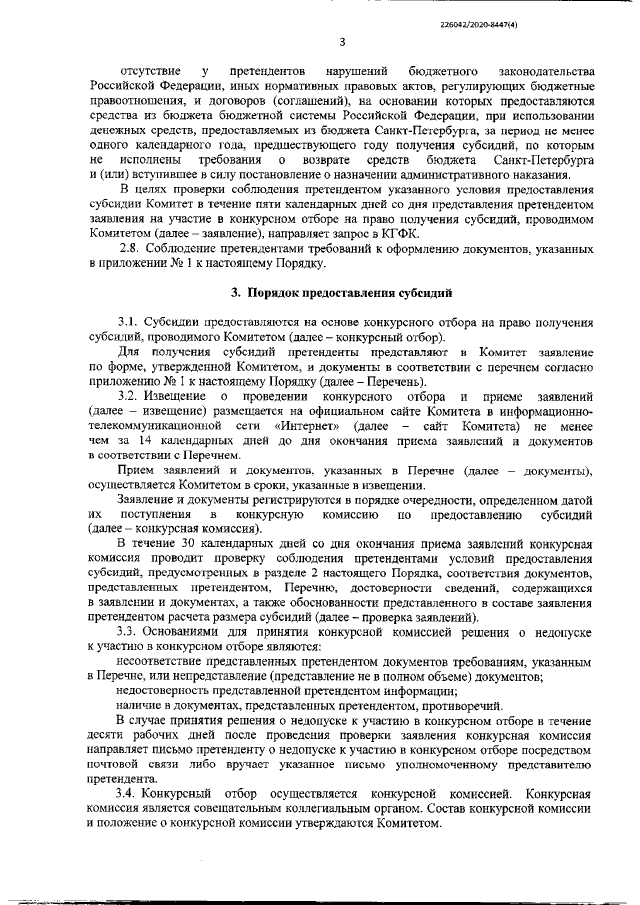 226042/2020-8447(4)

3

отсутствие у претендентов нарушений бюджетного законодательства Российской Федерации, иных нормативных правовых актов, регулирующих бюджетные правоотношения, и договоров (соглашений), на основании которых предоставляются средства из бюджета бюджетной системы Российской Федерации, при использовании денежных средств, предоставляемых из бюджета Санкт-Петербурга, за период не менее одного календарного года, предшествующего году получения субсидий, по которым не исполнены требования о возврате средств бюджета Санкт-Петербурга и (или) вступившее в силу постановление о назначении административного наказания.

В целях проверки соблюдения претендентом указанного условия предоставления субсидии Комитет в течение пяти календарных дней со дня представления претендентом заявления на участие в конкурсном отборе на право получения субсидий, проводимом Комитетом (далее – заявление), направляет запрос в КГФК.

2.8. Соблюдение претендентами требований к оформлению документов, указанных в приложении № 1 к настоящему Порядку.

3. Порядок предоставления субсидий

3.1. Субсидии предоставляются на основе конкурсного отбора на право получения субсидий, проводимого Комитетом (далее – конкурсный отбор).

Для получения субсидий претенденты представляют в Комитет заявление по форме, утвержденной Комитетом, и документы в соответствии с перечнем согласно приложению № 1 к настоящему Порядку (далее – Перечень).

3.2. Извещение о проведении конкурсного отбора и приеме заявлений (далее – извещение) размещается на официальном сайте Комитета в информационно-телекоммуникационной сети «Интернет» (далее – сайт Комитета) не менее чем за 14 календарных дней до дня окончания приема заявлений и документов в соответствии с Перечнем.

Прием заявлений и документов, указанных в Перечне (далее – документы), осуществляется Комитетом в сроки, указанные в извещении.

Заявление и документы регистрируются в порядке очередности, определенном датой их поступления в конкурсную комиссию по предоставлению субсидий (далее – конкурсная комиссия).

В течение 30 календарных дней со дня окончания приема заявлений конкурсная комиссия проводит проверку соблюдения претендентами условий предоставления субсидий, предусмотренных в разделе 2 настоящего Порядка, соответствия документов, представленных претендентом, Перечню, достоверности сведений, содержащихся в заявлении и документах, а также обоснованности представленного в составе заявления претендентом расчета размера субсидий (далее – проверка заявлений).

3.3. Основаниями для принятия конкурсной комиссией решения о недопуске к участию в конкурсном отборе являются:

несоответствие представленных претендентом документов требованиям, указанным в Перечне, или непредставление (представление не в полном объеме) документов;

недостоверность представленной претендентом информации;

наличие в документах, представленных претендентом, противоречий.

В случае принятия решения о недопуске к участию в конкурсном отборе в течение десяти рабочих дней после проведения проверки заявления конкурсная комиссия направляет письмо претенденту о недопуске к участию в конкурсном отборе посредством почтовой связи либо вручает указанное письмо уполномоченному представителю претендента.

3.4. Конкурсный отбор осуществляется конкурсной комиссией. Конкурсная комиссия является совещательным коллегиальным органом. Состав конкурсной комиссии и положение о конкурсной комиссии утверждаются Комитетом.